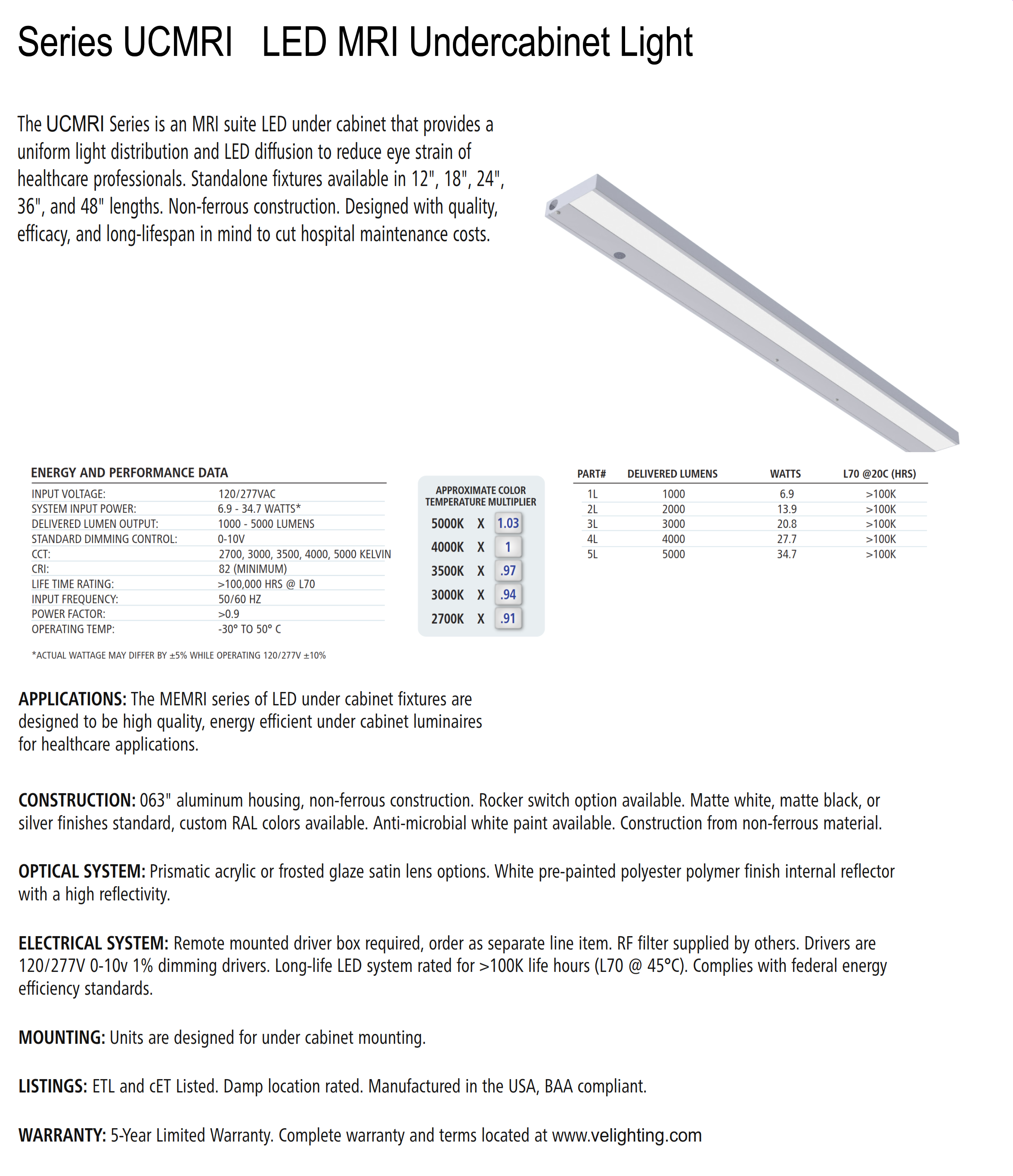 Series UCMRI LED MRI Undercabinet Light

The UCMRI Series is an MRI suite LED under cabinet that provides a uniform light distribution and LED diffusion to reduce eye strain of healthcare professionals. Standalone fixtures available in 12", 18", 24", 36", and 48" lengths. Non-ferrous construction. Designed with quality, efficacy, and long-lifespan in mind to cut hospital maintenance costs.

ENERGY AND PERFORMANCE DATA

| | |
|---|---|
| INPUT VOLTAGE: | 120/277VAC |
| SYSTEM INPUT POWER: | 6.9 - 34.7 WATTS* |
| DELIVERED LUMEN OUTPUT: | 1000 - 5000 LUMENS |
| STANDARD DIMMING CONTROL: | 0-10V |
| CCT: | 2700, 3000, 3500, 4000, 5000 KELVIN |
| CRI: | 82 (MINIMUM) |
| LIFE TIME RATING: | >100,000 HRS @ L70 |
| INPUT FREQUENCY: | 50/60 HZ |
| POWER FACTOR: | >0.9 |
| OPERATING TEMP: | -30° TO 50° C |

*ACTUAL WATTAGE MAY DIFFER BY ±5% WHILE OPERATING 120/277V ±10%

APPROXIMATE COLOR TEMPERATURE MULTIPLIER

| | | |
|---|---|---|
| 5000K | X | 1.03 |
| 4000K | X | 1 |
| 3500K | X | .97 |
| 3000K | X | .94 |
| 2700K | X | .91 |

| PART# | DELIVERED LUMENS | WATTS | L70 @20C (HRS) |
|---|---|---|---|
| 1L | 1000 | 6.9 | >100K |
| 2L | 2000 | 13.9 | >100K |
| 3L | 3000 | 20.8 | >100K |
| 4L | 4000 | 27.7 | >100K |
| 5L | 5000 | 34.7 | >100K |

APPLICATIONS: The MEMRI series of LED under cabinet fixtures are designed to be high quality, energy efficient under cabinet luminaires for healthcare applications.

CONSTRUCTION: 063" aluminum housing, non-ferrous construction. Rocker switch option available. Matte white, matte black, or silver finishes standard, custom RAL colors available. Anti-microbial white paint available. Construction from non-ferrous material.

OPTICAL SYSTEM: Prismatic acrylic or frosted glaze satin lens options. White pre-painted polyester polymer finish internal reflector with a high reflectivity.

ELECTRICAL SYSTEM: Remote mounted driver box required, order as separate line item. RF filter supplied by others. Drivers are 120/277V 0-10v 1% dimming drivers. Long-life LED system rated for >100K life hours (L70 @ 45°C). Complies with federal energy efficiency standards.

MOUNTING: Units are designed for under cabinet mounting.

LISTINGS: ETL and cET Listed. Damp location rated. Manufactured in the USA, BAA compliant.

WARRANTY: 5-Year Limited Warranty. Complete warranty and terms located at www.velighting.com